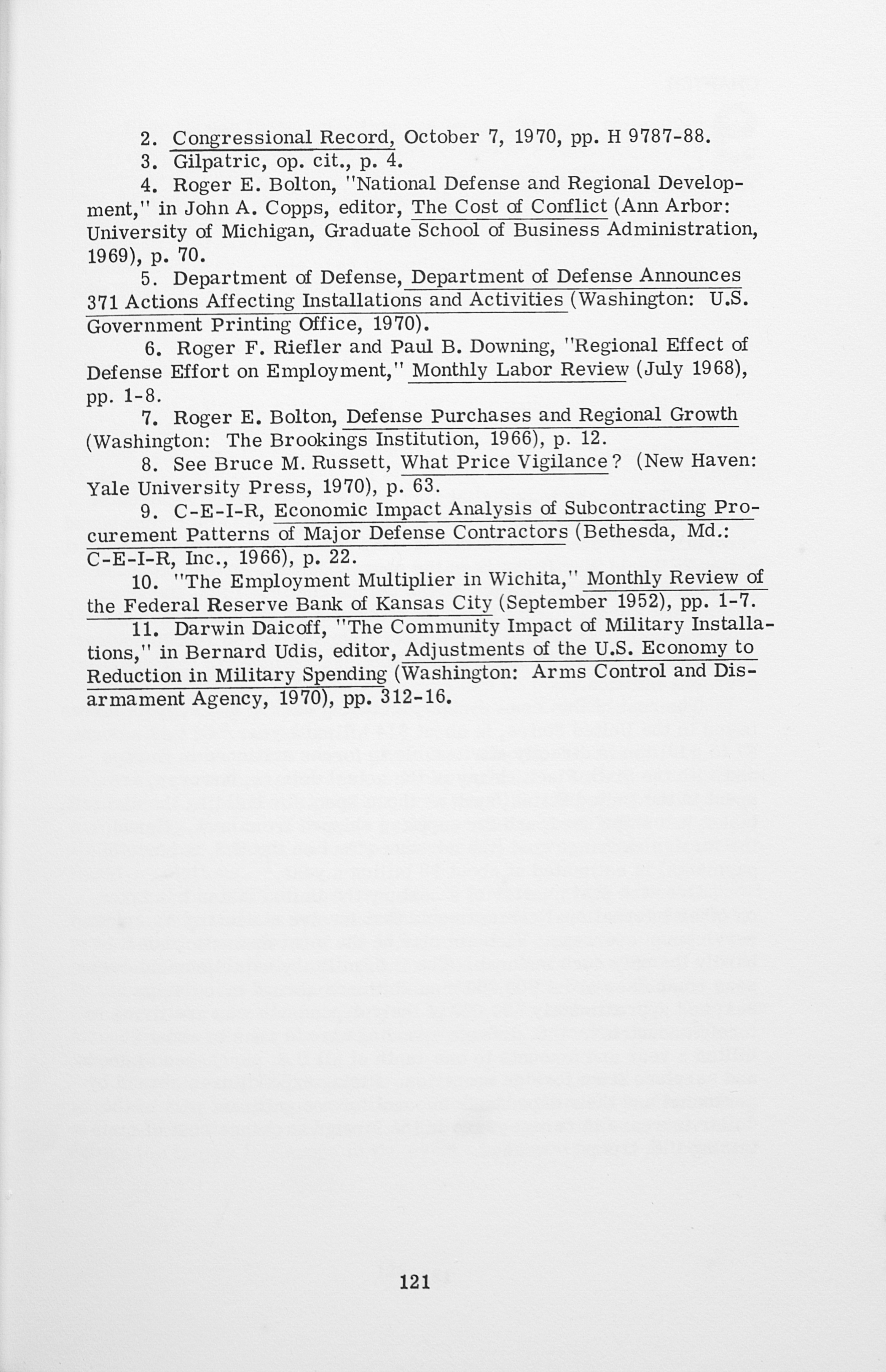 2. Congressional Record, October 7, 1970, pp. H 9787-88.

3. Gilpatric, op. cit., p. 4.

4. Roger E. Bolton, "National Defense and Regional Development," in John A. Copps, editor, The Cost of Conflict (Ann Arbor: University of Michigan, Graduate School of Business Administration, 1969), p. 70.

5. Department of Defense, Department of Defense Announces 371 Actions Affecting Installations and Activities (Washington: U.S. Government Printing Office, 1970).

6. Roger F. Riefler and Paul B. Downing, "Regional Effect of Defense Effort on Employment," Monthly Labor Review (July 1968), pp. 1-8.

7. Roger E. Bolton, Defense Purchases and Regional Growth (Washington: The Brookings Institution, 1966), p. 12.

8. See Bruce M. Russett, What Price Vigilance? (New Haven: Yale University Press, 1970), p. 63.

9. C-E-I-R, Economic Impact Analysis of Subcontracting Procurement Patterns of Major Defense Contractors (Bethesda, Md.: C-E-I-R, Inc., 1966), p. 22.

10. "The Employment Multiplier in Wichita," Monthly Review of the Federal Reserve Bank of Kansas City (September 1952), pp. 1-7.

11. Darwin Daicoff, "The Community Impact of Military Installations," in Bernard Udis, editor, Adjustments of the U.S. Economy to Reduction in Military Spending (Washington: Arms Control and Disarmament Agency, 1970), pp. 312-16.

121